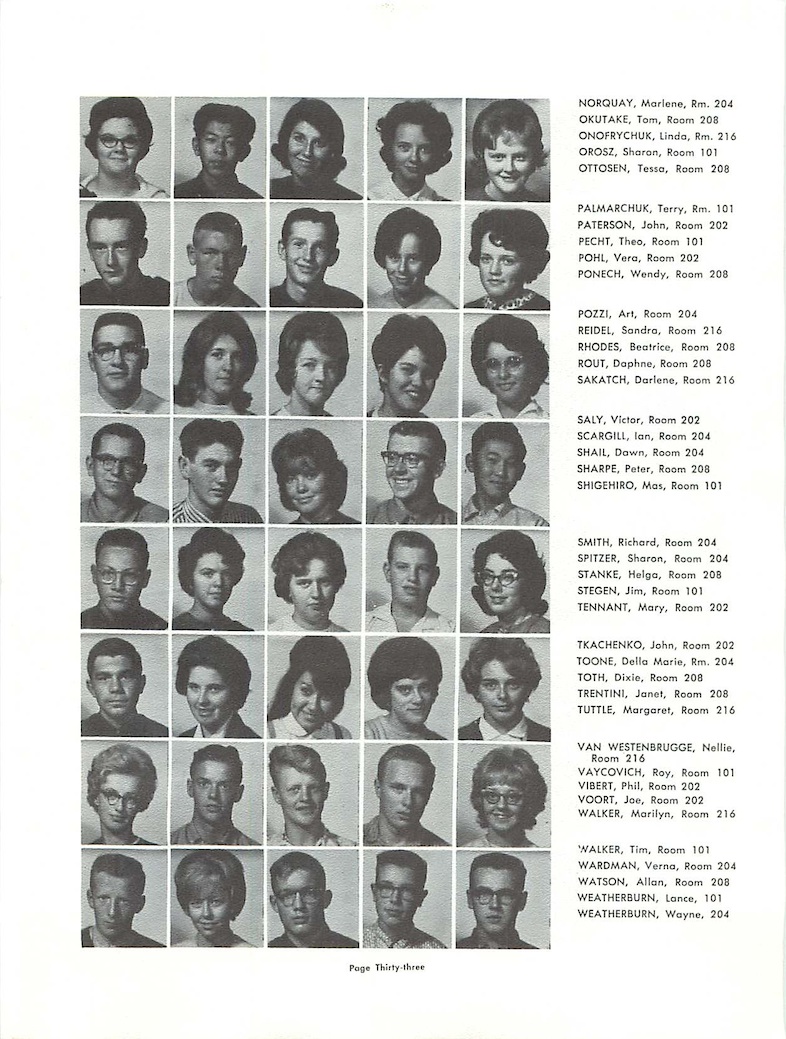 NORQUAY, Marlene, Rm. 204
OKUTAKE, Tom, Room 208
ONOFRYCHUK, Linda, Rm. 216
OROSZ, Sharon, Room 101
OTTOSEN, Tessa, Room 208

PALMARCHUK, Terry, Rm. 101
PATERSON, John, Room 202
PECHT, Theo, Room 101
POHL, Vera, Room 202
PONECH, Wendy, Room 208

POZZI, Art, Room 204
REIDEL, Sandra, Room 216
RHODES, Beatrice, Room 208
ROUT, Daphne, Room 208
SAKATCH, Darlene, Room 216

SALY, Victor, Room 202
SCARGILL, Ian, Room 204
SHAIL, Dawn, Room 204
SHARPE, Peter, Room 208
SHIGEHIRO, Mas, Room 101

SMITH, Richard, Room 204
SPITZER, Sharon, Room 204
STANKE, Helga, Room 208
STEGEN, Jim, Room 101
TENNANT, Mary, Room 202

TKACHENKO, John, Room 202
TOONE, Della Marie, Rm. 204
TOTH, Dixie, Room 208
TRENTINI, Janet, Room 208
TUTTLE, Margaret, Room 216

VAN WESTENBRUGGE, Nellie, Room 216
VAYCOVICH, Roy, Room 101
VIBERT, Phil, Room 202
VOORT, Joe, Room 202
WALKER, Marilyn, Room 216

WALKER, Tim, Room 101
WARDMAN, Verna, Room 204
WATSON, Allan, Room 208
WEATHERBURN, Lance, 101
WEATHERBURN, Wayne, 204

Page Thirty-three